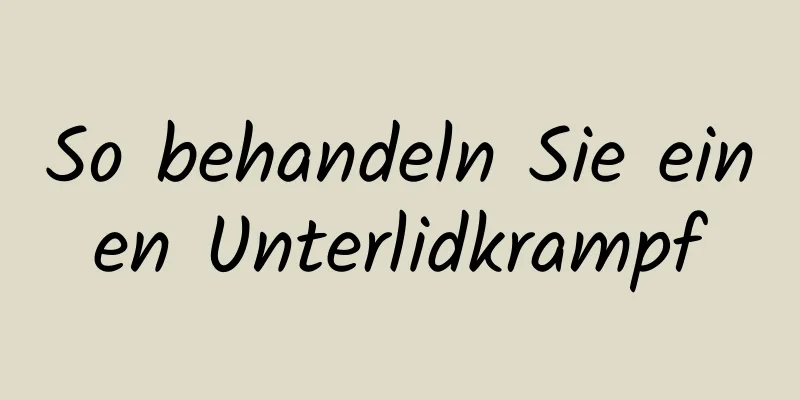 So behandeln Sie ein en Unterlidkrampf